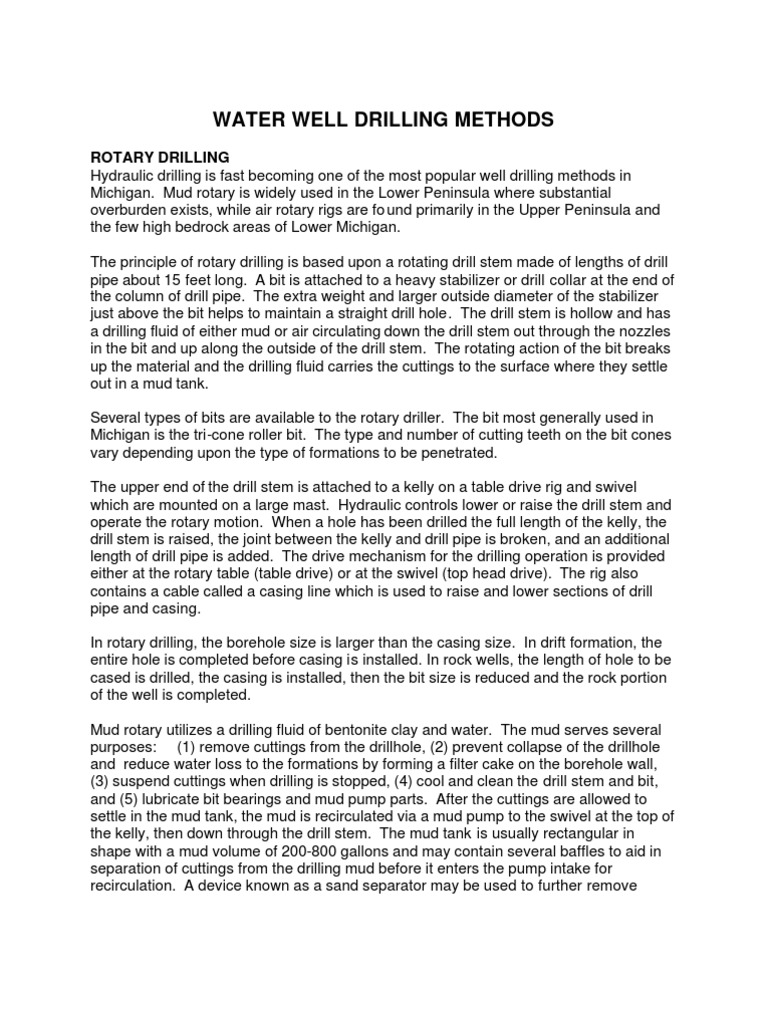 WATER WELL DRILLING METHODS

ROTARY DRILLING
Hydraulic drilling is fast becoming one of the most popular well drilling methods in Michigan. Mud rotary is widely used in the Lower Peninsula where substantial overburden exists, while air rotary rigs are found primarily in the Upper Peninsula and the few high bedrock areas of Lower Michigan.

The principle of rotary drilling is based upon a rotating drill stem made of lengths of drill pipe about 15 feet long. A bit is attached to a heavy stabilizer or drill collar at the end of the column of drill pipe. The extra weight and larger outside diameter of the stabilizer just above the bit helps to maintain a straight drill hole. The drill stem is hollow and has a drilling fluid of either mud or air circulating down the drill stem out through the nozzles in the bit and up along the outside of the drill stem. The rotating action of the bit breaks up the material and the drilling fluid carries the cuttings to the surface where they settle out in a mud tank.

Several types of bits are available to the rotary driller. The bit most generally used in Michigan is the tri-cone roller bit. The type and number of cutting teeth on the bit cones vary depending upon the type of formations to be penetrated.

The upper end of the drill stem is attached to a kelly on a table drive rig and swivel which are mounted on a large mast. Hydraulic controls lower or raise the drill stem and operate the rotary motion. When a hole has been drilled the full length of the kelly, the drill stem is raised, the joint between the kelly and drill pipe is broken, and an additional length of drill pipe is added. The drive mechanism for the drilling operation is provided either at the rotary table (table drive) or at the swivel (top head drive). The rig also contains a cable called a casing line which is used to raise and lower sections of drill pipe and casing.

In rotary drilling, the borehole size is larger than the casing size. In drift formation, the entire hole is completed before casing is installed. In rock wells, the length of hole to be cased is drilled, the casing is installed, then the bit size is reduced and the rock portion of the well is completed.

Mud rotary utilizes a drilling fluid of bentonite clay and water. The mud serves several purposes: (1) remove cuttings from the drillhole, (2) prevent collapse of the drillhole and reduce water loss to the formations by forming a filter cake on the borehole wall, (3) suspend cuttings when drilling is stopped, (4) cool and clean the drill stem and bit, and (5) lubricate bit bearings and mud pump parts. After the cuttings are allowed to settle in the mud tank, the mud is recirculated via a mud pump to the swivel at the top of the kelly, then down through the drill stem. The mud tank is usually rectangular in shape with a mud volume of 200-800 gallons and may contain several baffles to aid in separation of cuttings from the drilling mud before it enters the pump intake for recirculation. A device known as a sand separator may be used to further remove